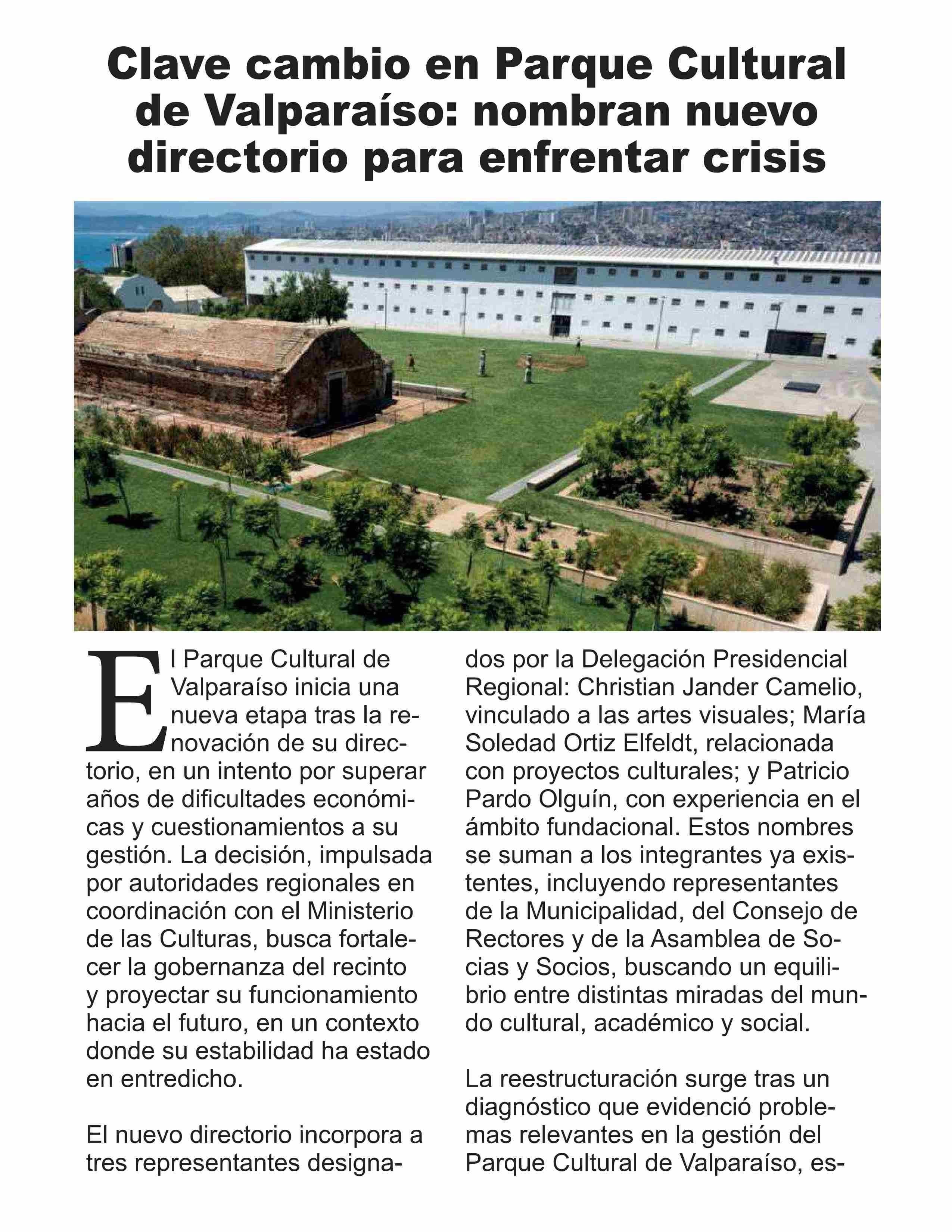 Clave cambio en Parque Cultural de Valparaíso: nombran nuevo directorio para enfrentar crisis

El Parque Cultural de Valparaíso inicia una nueva etapa tras la renovación de su directorio, en un intento por superar años de dificultades económicas y cuestionamientos a su gestión. La decisión, impulsada por autoridades regionales en coordinación con el Ministerio de las Culturas, busca fortalecer la gobernanza del recinto y proyectar su funcionamiento hacia el futuro, en un contexto donde su estabilidad ha estado en entredicho.

El nuevo directorio incorpora a tres representantes designados por la Delegación Presidencial Regional: Christian Jander Camelio, vinculado a las artes visuales; María Soledad Ortiz Elfeldt, relacionada con proyectos culturales; y Patricio Pardo Olguín, con experiencia en el ámbito fundacional. Estos nombres se suman a los integrantes ya existentes, incluyendo representantes de la Municipalidad, del Consejo de Rectores y de la Asamblea de Socias y Socios, buscando un equilibrio entre distintas miradas del mundo cultural, académico y social.

La reestructuración surge tras un diagnóstico que evidenció problemas relevantes en la gestión del Parque Cultural de Valparaíso, es-